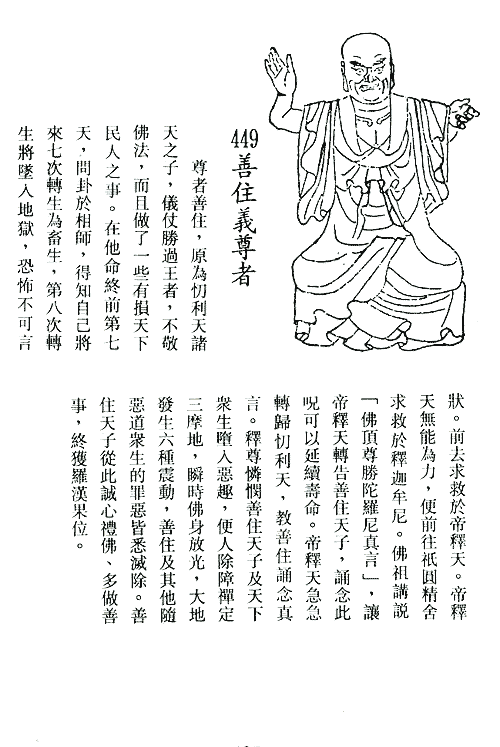 449 善住義尊者

尊者善住，原為忉利天諸天之子，儀仗勝過王者，不敬佛法，而且做了一些有損天下民人之事。在他命終前第七天，問卦於相師，得知自己將來七次轉生為畜生，第八次轉生將墜入地獄，恐怖不可言狀。前去求救於帝釋天。帝釋天無能為力，便前往祇園精舍求救於釋迦牟尼。佛祖講說「佛頂尊勝陀羅尼真言」，讓帝釋天轉告善住天子，誦念此呪可以延續壽命。帝釋天急急轉歸忉利天，教善住誦念真言。釋尊憐憫善住天子及天下衆生墮入惡趣，便入除障禪定三摩地，瞬時佛身放光，大地發生六種震動，善住及其他隨惡道衆生的罪惡皆悉滅除。善住天子從此誠心禮佛、多做善事，終獲羅漢果位。